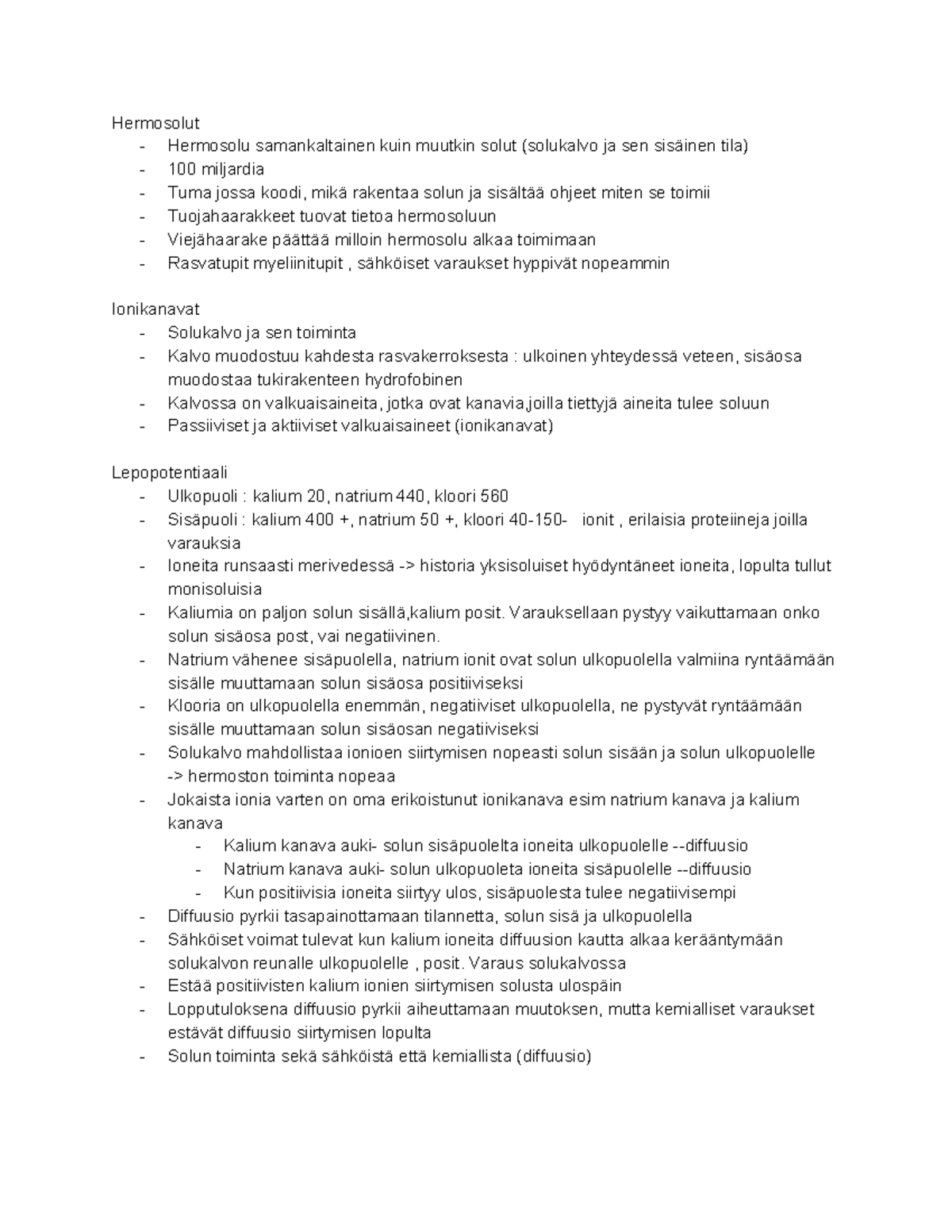 Hermosolut
- Hermosolu samankaltainen kuin muutkin solut (solukalvo ja sen sisäinen tila)
- 100 miljardia
- Tuma jossa koodi, mikä rakentaa solun ja sisältää ohjeet miten se toimii
- Tuojahaarakkeet tuovat tietoa hermosoluun
- Viejähaarake päättää milloin hermosolu alkaa toimimaan
- Rasvatupit myeliinitupit , sähköiset varaukset hyppivät nopeammin

Ionikanavat
- Solukalvo ja sen toiminta
- Kalvo muodostuu kahdesta rasvakerroksesta : ulkoinen yhteydessä veteen, sisäosa muodostaa tukirakenteen hydrofobinen
- Kalvossa on valkuaisaineita, jotka ovat kanavia,joilla tiettyjä aineita tulee soluun
- Passiiviset ja aktiiviset valkuaisaineet (ionikanavat)

Lepopotentiaali
- Ulkopuoli : kalium 20, natrium 440, kloori 560
- Sisäpuoli : kalium 400 +, natrium 50 +, kloori 40-150- ionit , erilaisia proteiineja joilla varauksia
- Ioneita runsaasti merivedessä -> historia yksisoluiset hyödyntäneet ioneita, lopulta tullut monisoluisia
- Kaliumia on paljon solun sisällä,kalium posit. Varauksellaan pystyy vaikuttamaan onko solun sisäosa post, vai negatiivinen.
- Natrium vähenee sisäpuolella, natrium ionit ovat solun ulkopuolella valmiina ryntäämään sisälle muuttamaan solun sisäosa positiiviseksi
- Klooria on ulkopuolella enemmän, negatiiviset ulkopuolella, ne pystyvät ryntäämään sisälle muuttamaan solun sisäosan negatiiviseksi
- Solukalvo mahdollistaa ionioen siirtymisen nopeasti solun sisään ja solun ulkopuolelle -> hermoston toiminta nopeaa
- Jokaista ionia varten on oma erikoistunut ionikanava esim natrium kanava ja kalium kanava
- Kalium kanava auki- solun sisäpuolelta ioneita ulkopuolelle --diffuusio
- Natrium kanava auki- solun ulkopuoleta ioneita sisäpuolelle --diffuusio
- Kun positiivisia ioneita siirtyy ulos, sisäpuolesta tulee negatiivisempi
- Diffuusio pyrkii tasapainottamaan tilannetta, solun sisä ja ulkopuolella
- Sähköiset voimat tulevat kun kalium ioneita diffuusion kautta alkaa kerääntymään solukalvon reunalle ulkopuolelle , posit. Varaus solukalvossa
- Estää positiivisten kalium ionien siirtymisen solusta ulospäin
- Lopputuloksena diffuusio pyrkii aiheuttamaan muutoksen, mutta kemialliset varaukset estävät diffuusio siirtymisen lopulta
- Solun toiminta sekä sähköistä että kemiallista (diffuusio)